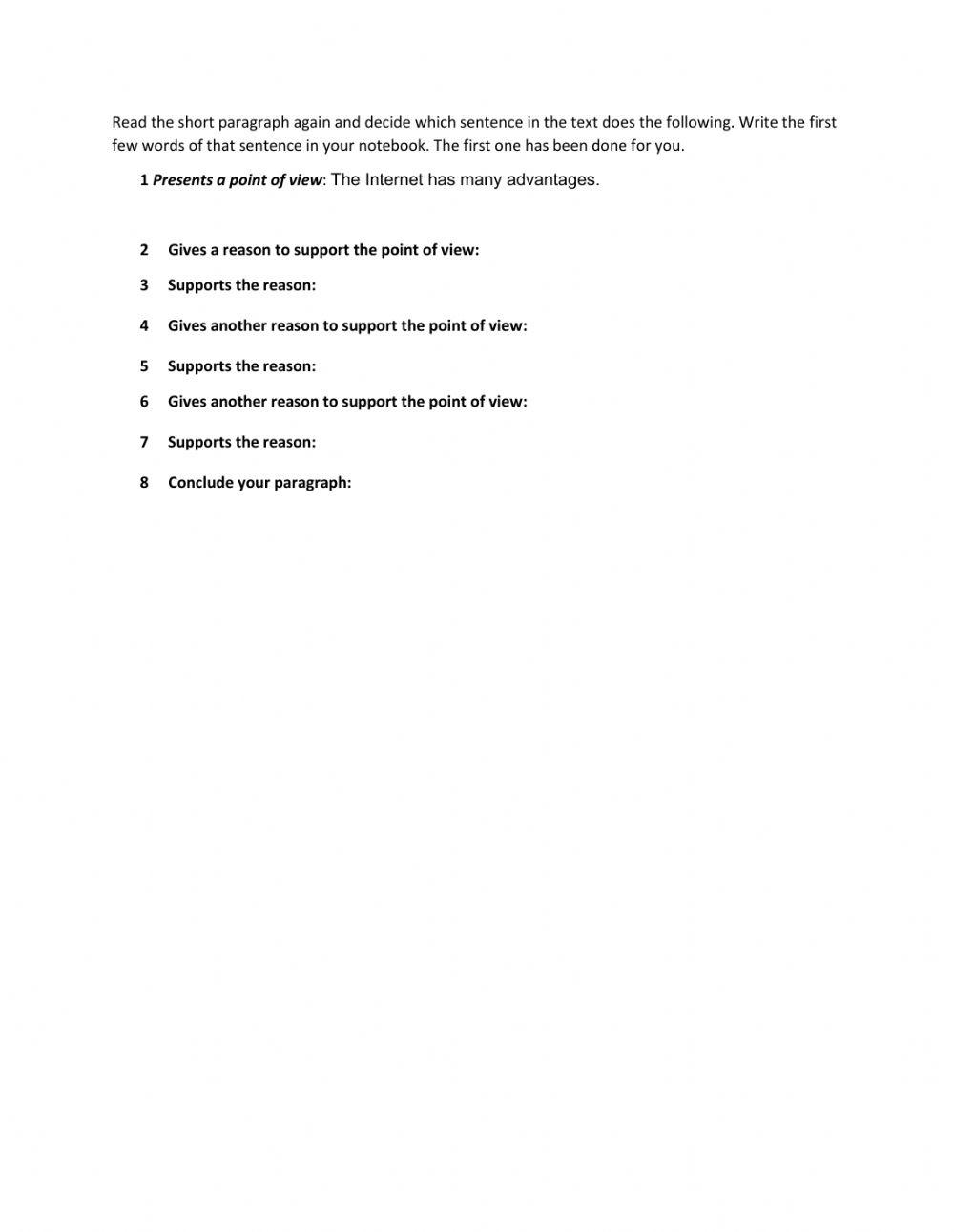 Read the short paragraph again and decide which sentence in the text does the following. Write the first few words of that sentence in your notebook. The first one has been done for you.

1 Presents a point of view: The Internet has many advantages.

2 Gives a reason to support the point of view:

3 Supports the reason:

4 Gives another reason to support the point of view:

5 Supports the reason:

6 Gives another reason to support the point of view:

7 Supports the reason:

8 Conclude your paragraph: